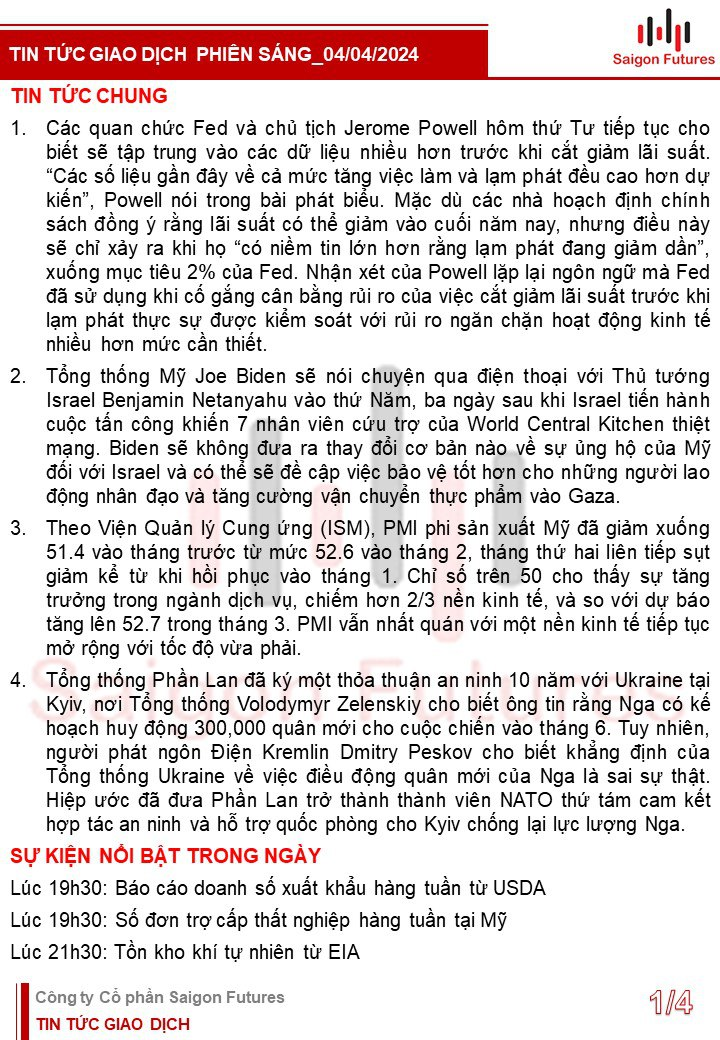 TIN TỨC GIAO DỊCH PHIÊN SÁNG_04/04/2024

Saigon Futures

TIN TỨC CHUNG

1. Các quan chức Fed và chủ tịch Jerome Powell hôm thứ Tư tiếp tục cho biết sẽ tập trung vào các dữ liệu nhiều hơn trước khi cắt giảm lãi suất. “Các số liệu gần đây về cả mức tăng việc làm và lạm phát đều cao hơn dự kiến”, Powell nói trong bài phát biểu. Mặc dù các nhà hoạch định chính sách đồng ý rằng lãi suất có thể giảm vào cuối năm nay, nhưng điều này sẽ chỉ xảy ra khi họ “có niềm tin lớn hơn rằng lạm phát đang giảm dần”, xuống mục tiêu 2% của Fed. Nhận xét của Powell lặp lại ngôn ngữ mà Fed đã sử dụng khi cố gắng cân bằng rủi ro của việc cắt giảm lãi suất trước khi lạm phát thực sự được kiểm soát với rủi ro ngăn chặn hoạt động kinh tế nhiều hơn mức cần thiết.

2. Tổng thống Mỹ Joe Biden sẽ nói chuyện qua điện thoại với Thủ tướng Israel Benjamin Netanyahu vào thứ Năm, ba ngày sau khi Israel tiến hành cuộc tấn công khiến 7 nhân viên cứu trợ của World Central Kitchen thiệt mạng. Biden sẽ không đưa ra thay đổi cơ bản nào về sự ủng hộ của Mỹ đối với Israel và có thể sẽ đề cập việc bảo vệ tốt hơn cho những người lao động nhân đạo và tăng cường vận chuyển thực phẩm vào Gaza.

3. Theo Viện Quản lý Cung ứng (ISM), PMI phi sản xuất Mỹ đã giảm xuống 51.4 vào tháng trước từ mức 52.6 vào tháng 2, tháng thứ hai liên tiếp sụt giảm kể từ khi hồi phục vào tháng 1. Chỉ số trên 50 cho thấy sự tăng trưởng trong ngành dịch vụ, chiếm hơn 2/3 nền kinh tế, và so với dự báo tăng lên 52.7 trong tháng 3. PMI vẫn nhất quán với một nền kinh tế tiếp tục mở rộng với tốc độ vừa phải.

4. Tổng thống Phần Lan đã ký một thỏa thuận an ninh 10 năm với Ukraine tại Kyiv, nơi Tổng thống Volodymyr Zelenskiy cho biết ông tin rằng Nga có kế hoạch huy động 300,000 quân mới cho cuộc chiến vào tháng 6. Tuy nhiên, người phát ngôn Điện Kremlin Dmitry Peskov cho biết khẳng định của Tổng thống Ukraine về việc điều động quân mới của Nga là sai sự thật. Hiệp ước đã đưa Phần Lan trở thành thành viên NATO thứ tám cam kết hợp tác an ninh và hỗ trợ quốc phòng cho Kyiv chống lại lực lượng Nga.

SỰ KIỆN NỔI BẬT TRONG NGÀY

Lúc 19h30: Báo cáo doanh số xuất khẩu hàng tuần từ USDA

Lúc 19h30: Số đơn trợ cấp thất nghiệp hàng tuần tại Mỹ

Lúc 21h30: Tồn kho khí tự nhiên từ EIA

Công ty Cổ phần Saigon Futures
TIN TỨC GIAO DỊCH

1/4